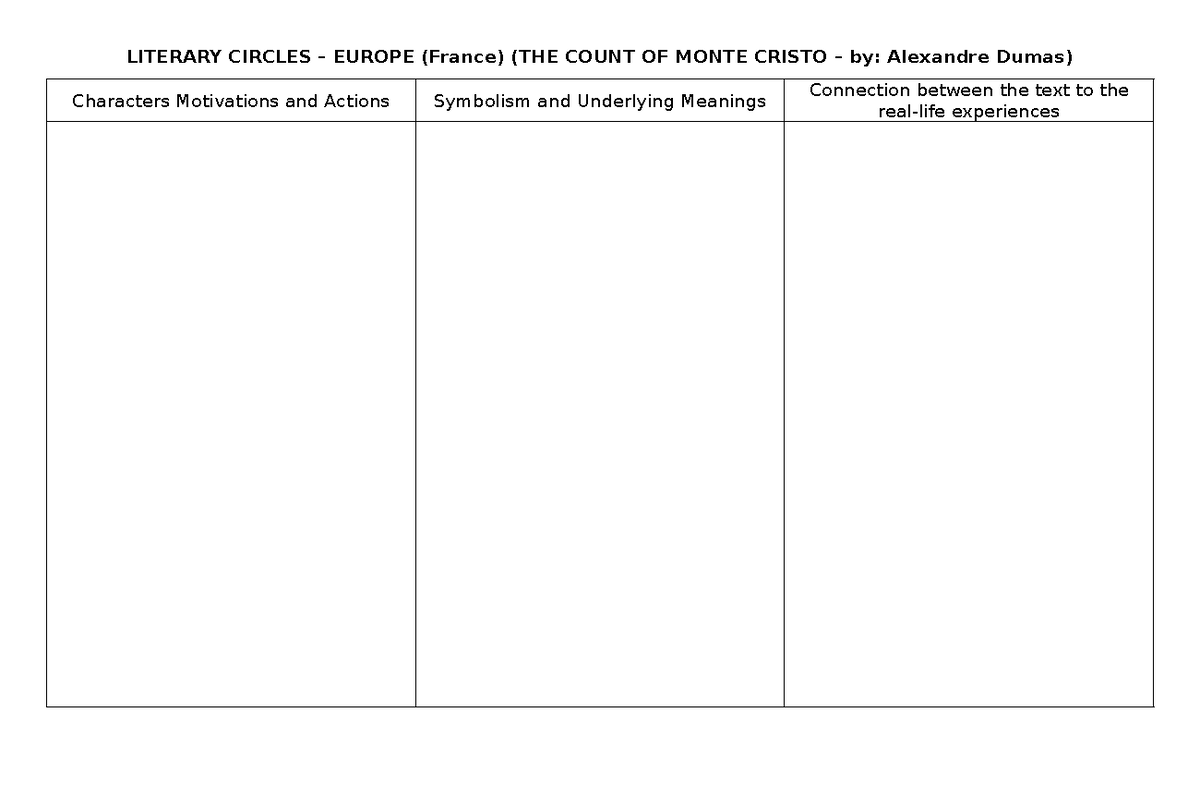 LITERARY CIRCLES – EUROPE (France) (THE COUNT OF MONTE CRISTO – by: Alexandre Dumas)

| Characters Motivations and Actions | Symbolism and Underlying Meanings | Connection between the text to the real-life experiences |
|---|---|---|
| | | |